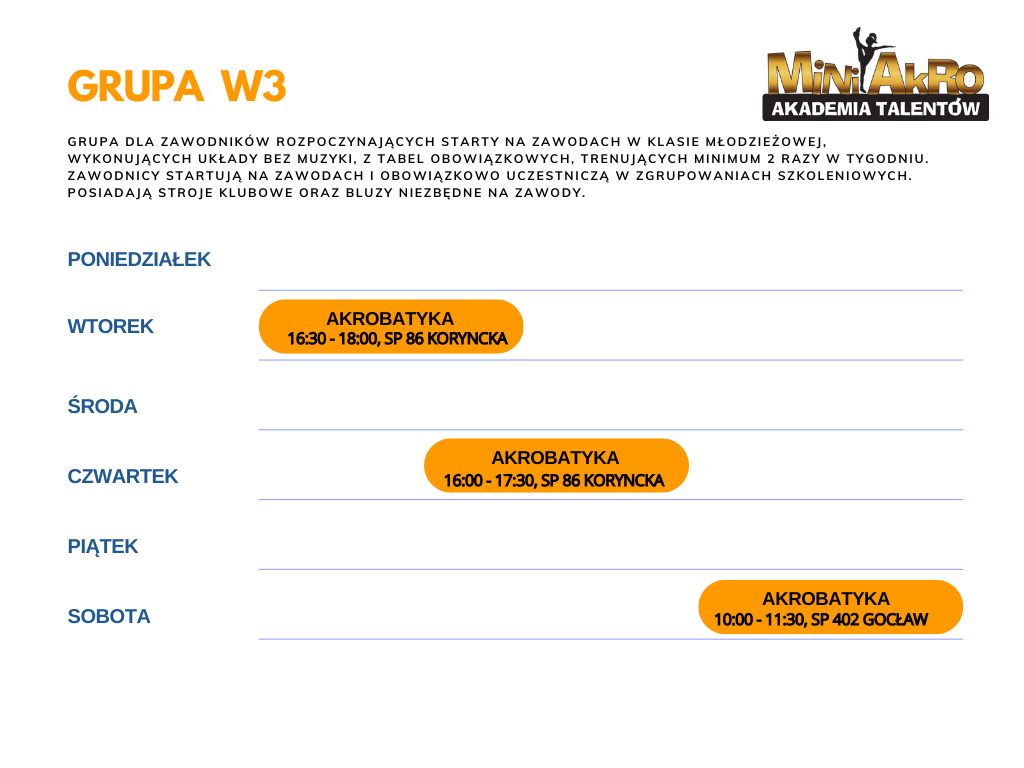 GRUPA W3

MiniAkRo
AKADEMIA TALENTÓW

GRUPA DLA ZAWODNIKÓW ROZPOCZYNAJĄCYCH STARTY NA ZAWODACH W KLASIE MŁODZIEŻOWEJ, WYKONUJĄCYCH UKŁADY BEZ MUZYKI, Z TABEL OBOWIĄZKOWYCH, TRENUJĄCYCH MINIMUM 2 RAZY W TYGODNIU. ZAWODNICY STARTUJĄ NA ZAWODACH I OBOWIĄZKOWO UCZESTNICZĄ W ZGRUPOWANIACH SZKOLENIOWYCH. POSIADAJĄ STROJE KLUBOWE ORAZ BLUZY NIEZBĘDNE NA ZAWODY.

PONIEDZIAŁEK

WTOREK
AKROBATYKA
16:30 - 18:00, SP 86 KORYNCKA

ŚRODA

CZWARTEK
AKROBATYKA
16:00 - 17:30, SP 86 KORYNCKA

PIĄTEK

SOBOTA
AKROBATYKA
10:00 - 11:30, SP 402 GOCŁAW